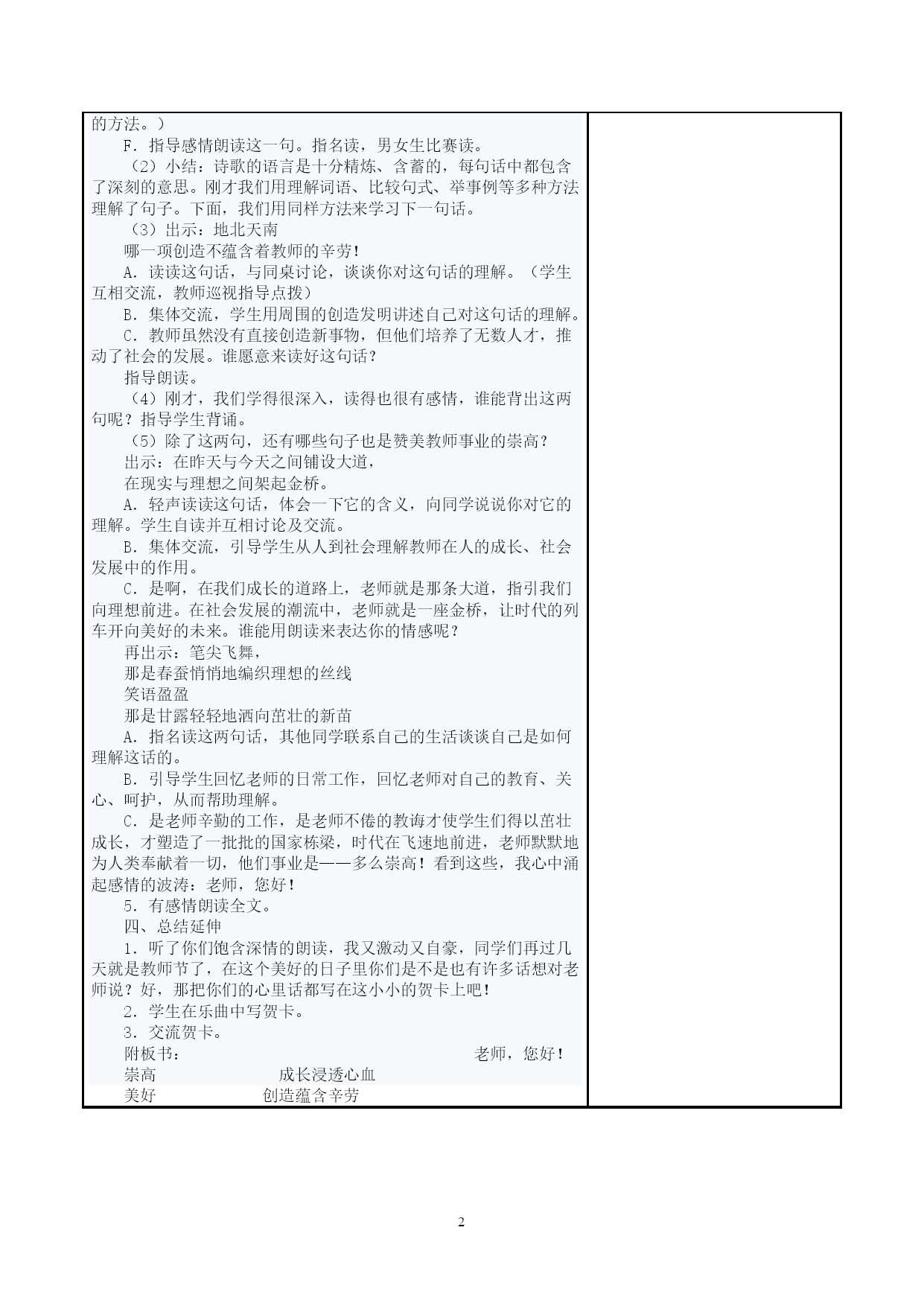 的方法。）

F．指导感情朗读这一句。指名读，男女生比赛读。

（2）小结：诗歌的语言是十分精炼、含蓄的，每句话中都包含了深刻的意思。刚才我们用理解词语、比较句式、举事例等多种方法理解了句子。下面，我们用同样方法来学习下一句话。

（3）出示：地北天南

哪一项创造不蕴含着教师的辛劳！

A．读读这句话，与同桌讨论，谈谈你对这句话的理解。（学生互相交流，教师巡视指导点拨）

B．集体交流，学生用周围的创造发明讲述自己对这句话的理解。

C．教师虽然没有直接创造新事物，但他们培养了无数人才，推动了社会的发展。谁愿意来读好这句话？

指导朗读。

（4）刚才，我们学得很深入，读得也很有感情，谁能背出这两句呢？指导学生背诵。

（5）除了这两句，还有哪些句子也是赞美教师事业的崇高？

出示：在昨天与今天之间铺设大道，

在现实与理想之间架起金桥。

A．轻声读读这句话，体会一下它的含义，向同学说说你对它的理解。学生自读并互相讨论及交流。

B．集体交流，引导学生从人到社会理解教师在人的成长、社会发展中的作用。

C．是啊，在我们成长的道路上，老师就是那条大道，指引我们向理想前进。在社会发展的潮流中，老师就是一座金桥，让时代的列车开向美好的未来。谁能用朗读来表达你的情感呢？

再出示：笔尖飞舞，

那是春蚕悄悄地编织理想的丝线

笑语盈盈

那是甘露轻轻地洒向茁壮的新苗

A．指名读这两句话，其他同学联系自己的生活谈谈自己是如何理解这话的。

B．引导学生回忆老师的日常工作，回忆老师对自己的教育、关心、呵护，从而帮助理解。

C．是老师辛勤的工作，是老师不倦的教诲才使学生们得以茁壮成长，才塑造了一批批的国家栋梁，时代在飞速地前进，老师默默地为人类奉献着一切，他们事业是——多么崇高！看到这些，我心中涌起感情的波涛：老师，您好！

5．有感情朗读全文。

四、总结延伸

1．听了你们饱含深情的朗读，我又激动又自豪，同学们再过几天就是教师节了，在这个美好的日子里你们是不是也有许多话想对老师说？好，那把你们的心里话都写在这小小的贺卡上吧！

2．学生在乐曲中写贺卡。

3．交流贺卡。

附板书：　　老师，您好！

崇高　　成长浸透心血

美好　　创造蕴含辛劳

2